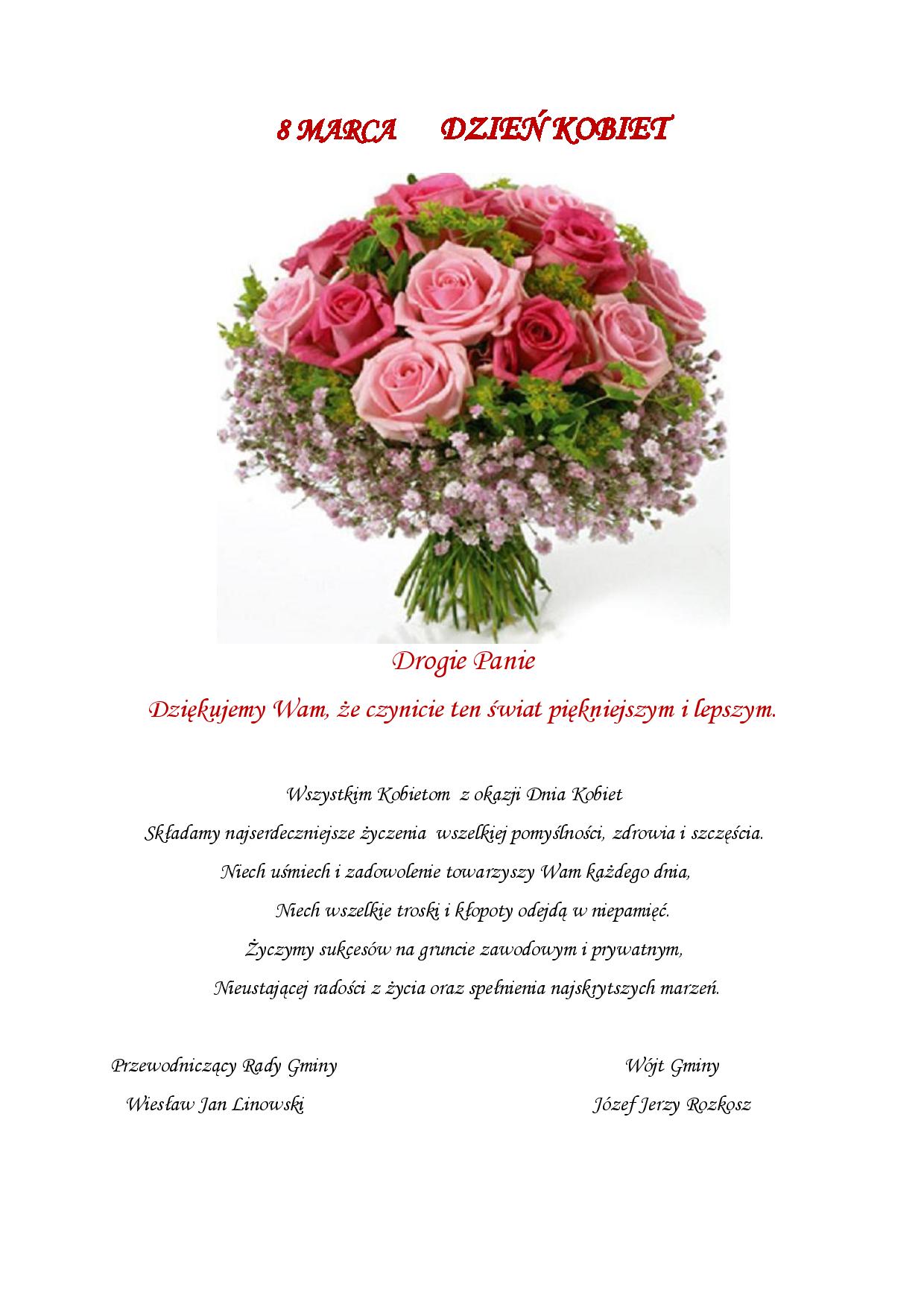 8 MARCA DZIEŃ KOBIET

Drogie Panie

Dziękujemy Wam, że czynicie ten świat piękniejszym i lepszym.

Wszystkim Kobietom z okazji Dnia Kobiet

Składamy najserdeczniejsze życzenia wszelkiej pomyślności, zdrowia i szczęścia.

Niech uśmiech i zadowolenie towarzyszy Wam każdego dnia,

Niech wszelkie troski i kłopoty odejdą w niepamięć.

Życzymy sukcesów na gruncie zawodowym i prywatnym,

Nieustającej radości z życia oraz spełnienia najskrytszych marzeń.

Przewodniczący Rady Gminy
Wiesław Jan Linowski

Wójt Gminy
Józef Jerzy Rozkosz